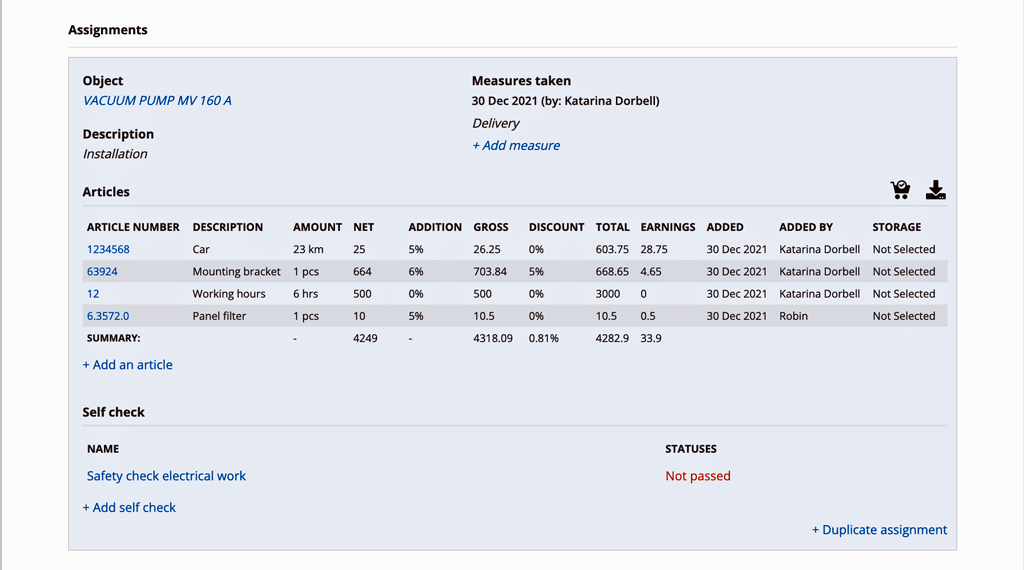 Assignments

Object
VACUUM PUMP MV 160 A

Description
Installation

Measures taken
30 Dec 2021 (by: Katarina Dorbell)
Delivery
+ Add measure

Articles

| ARTICLE NUMBER | DESCRIPTION | AMOUNT | NET | ADDITION | GROSS | DISCOUNT | TOTAL | EARNINGS | ADDED | ADDED BY | STORAGE |
|---|---|---|---|---|---|---|---|---|---|---|---|
| 1234568 | Car | 23 km | 25 | 5% | 26.25 | 0% | 603.75 | 28.75 | 30 Dec 2021 | Katarina Dorbell | Not Selected |
| 63924 | Mounting bracket | 1 pcs | 664 | 6% | 703.84 | 5% | 668.65 | 4.65 | 30 Dec 2021 | Katarina Dorbell | Not Selected |
| 12 | Working hours | 6 hrs | 500 | 0% | 500 | 0% | 3000 | 0 | 30 Dec 2021 | Katarina Dorbell | Not Selected |
| 6.3572.0 | Panel filter | 1 pcs | 10 | 5% | 10.5 | 0% | 10.5 | 0.5 | 30 Dec 2021 | Robin | Not Selected |
| SUMMARY: | | - | 4249 | - | 4318.09 | 0.81% | 4282.9 | 33.9 | | | |

+ Add an article

Self check

| NAME | STATUSES |
|---|---|
| Safety check electrical work | Not passed |

+ Add self check

+ Duplicate assignment